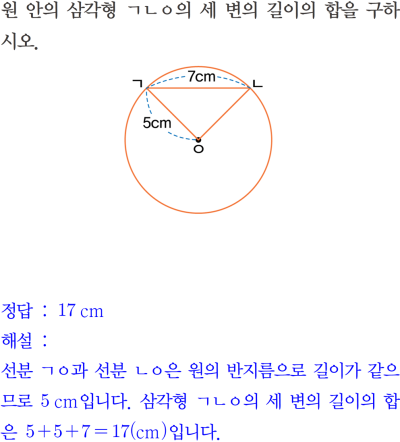 원 안의 삼각형 ㄱㄴㅇ의 세 변의 길이의 합을 구하시오.

7cm
ㄱ
ㄴ
5cm
ㅇ

정답 : 17 cm

해설 :

선분 ㄱㅇ과 선분 ㄴㅇ은 원의 반지름으로 길이가 같으므로 5 cm입니다. 삼각형 ㄱㄴㅇ의 세 변의 길이의 합은 $5+5+7=17$(cm)입니다.